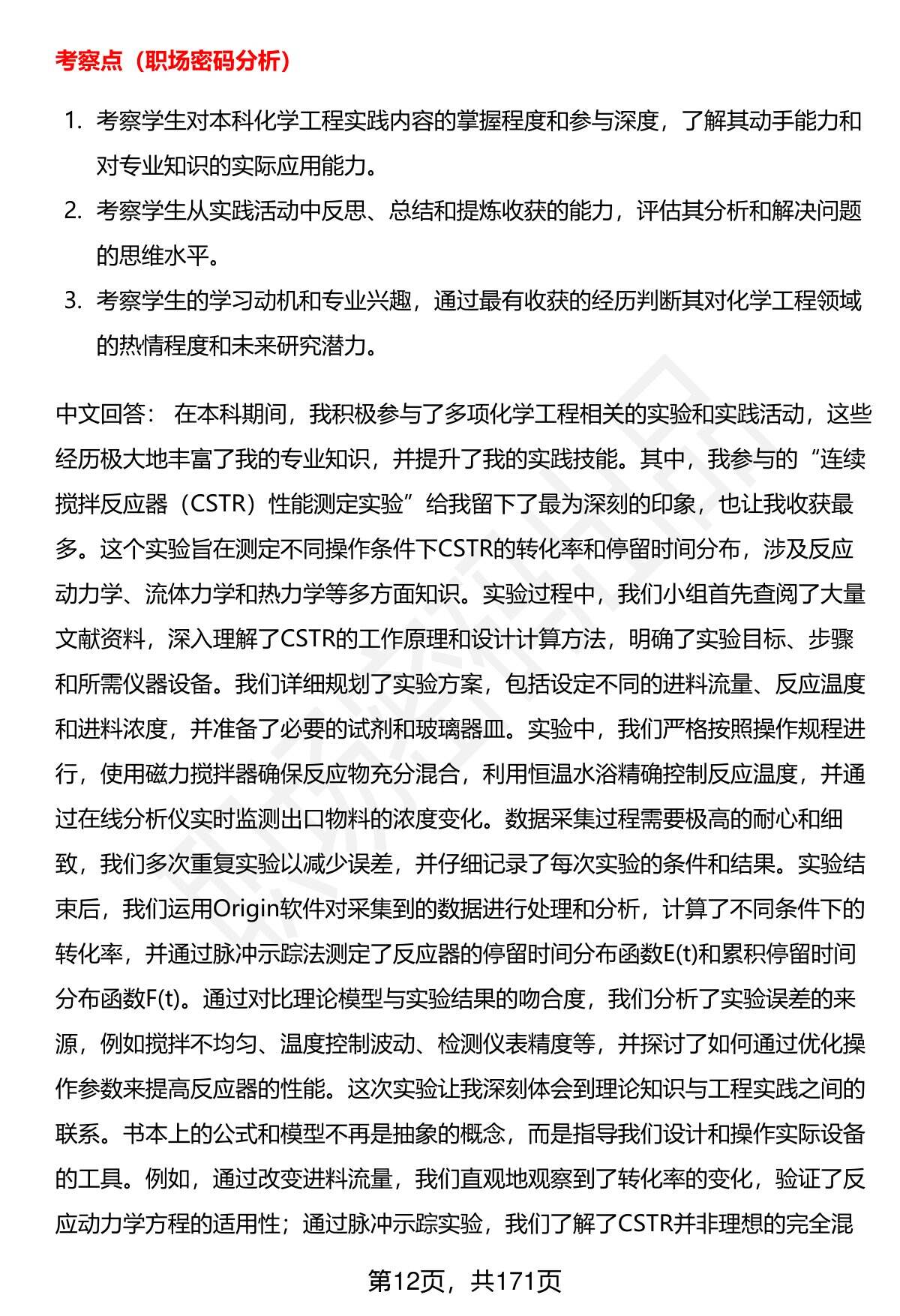 考察点（职场密码分析）

1. 考察学生对本科化学工程实践内容的掌握程度和参与深度，了解其动手能力和对专业知识的实际应用能力。

2. 考察学生从实践活动中反思、总结和提炼收获的能力，评估其分析和解决问题的思维水平。

3. 考察学生的学习动机和专业兴趣，通过最有收获的经历判断其对化学工程领域的热情程度和未来研究潜力。

中文回答： 在本科期间，我积极参与了多项化学工程相关的实验和实践活动，这些经历极大地丰富了我的专业知识，并提升了我的实践技能。其中，我参与的“连续搅拌反应器（CSTR）性能测定实验”给我留下了最为深刻的印象，也让我收获最多。这个实验旨在测定不同操作条件下CSTR的转化率和停留时间分布，涉及反应动力学、流体力学和热力学等多方面知识。实验过程中，我们小组首先查阅了大量文献资料，深入理解了CSTR的工作原理和设计计算方法，明确了实验目标、步骤和所需仪器设备。我们详细规划了实验方案，包括设定不同的进料流量、反应温度和进料浓度，并准备了必要的试剂和玻璃器皿。实验中，我们严格按照操作规程进行，使用磁力搅拌器确保反应物充分混合，利用恒温水浴精确控制反应温度，并通过在线分析仪实时监测出口物料的浓度变化。数据采集过程需要极高的耐心和细致，我们多次重复实验以减少误差，并仔细记录了每次实验的条件和结果。实验结束后，我们运用Origin软件对采集到的数据进行处理和分析，计算了不同条件下的转化率，并通过脉冲示踪法测定了反应器的停留时间分布函数E(t)和累积停留时间分布函数F(t)。通过对比理论模型与实验结果的吻合度，我们分析了实验误差的来源，例如搅拌不均匀、温度控制波动、检测仪表精度等，并探讨了如何通过优化操作参数来提高反应器的性能。这次实验让我深刻体会到理论知识与工程实践之间的联系。书本上的公式和模型不再是抽象的概念，而是指导我们设计和操作实际设备的工具。例如，通过改变进料流量，我们直观地观察到了转化率的变化，验证了反应动力学方程的适用性；通过脉冲示踪实验，我们了解了CSTR并非理想的完全混

第12页，共171页